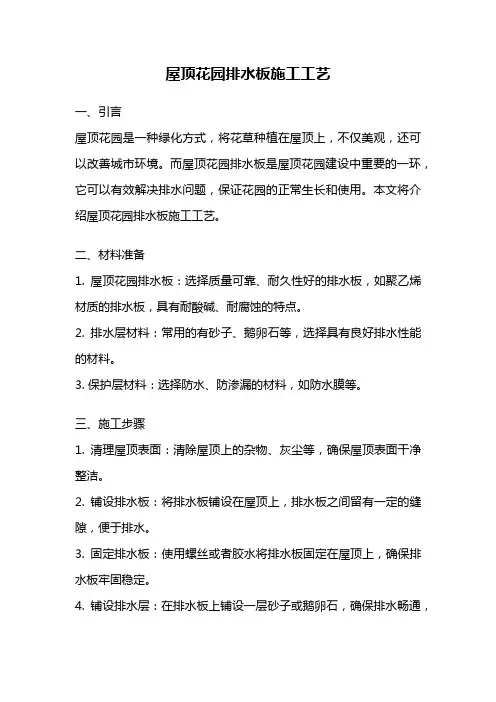 屋顶花园排水板施工工艺

一、引言

屋顶花园是一种绿化方式，将花草种植在屋顶上，不仅美观，还可以改善城市环境。而屋顶花园排水板是屋顶花园建设中重要的一环，它可以有效解决排水问题，保证花园的正常生长和使用。本文将介绍屋顶花园排水板施工工艺。

二、材料准备

1. 屋顶花园排水板：选择质量可靠、耐久性好的排水板，如聚乙烯材质的排水板，具有耐酸碱、耐腐蚀的特点。

2. 排水层材料：常用的有砂子、鹅卵石等，选择具有良好排水性能的材料。

3. 保护层材料：选择防水、防渗漏的材料，如防水膜等。

三、施工步骤

1. 清理屋顶表面：清除屋顶上的杂物、灰尘等，确保屋顶表面干净整洁。

2. 铺设排水板：将排水板铺设在屋顶上，排水板之间留有一定的缝隙，便于排水。

3. 固定排水板：使用螺丝或者胶水将排水板固定在屋顶上，确保排水板牢固稳定。

4. 铺设排水层：在排水板上铺设一层砂子或鹅卵石，确保排水畅通，